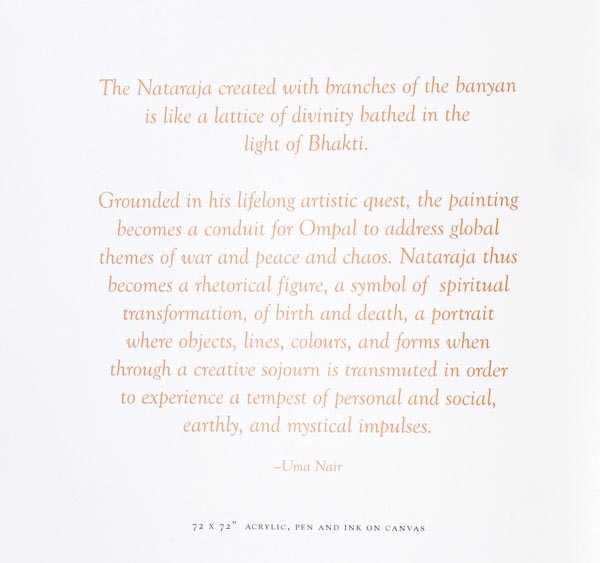 The Nataraja created with branches of the banyan is like a lattice of divinity bathed in the light of Bhakti.

Grounded in his lifelong artistic quest, the painting becomes a conduit for Ompal to address global themes of war and peace and chaos. Nataraja thus becomes a rhetorical figure, a symbol of spiritual transformation, of birth and death, a portrait where objects, lines, colours, and forms when through a creative sojourn is transmuted in order to experience a tempest of personal and social, earthly, and mystical impulses.

–Uma Nair

72 X 72" ACRYLIC, PEN AND INK ON CANVAS